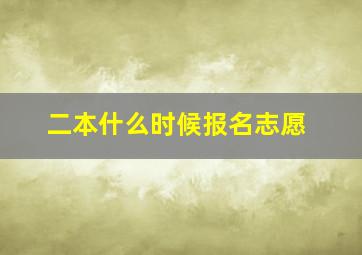 二本什么时候报名志愿